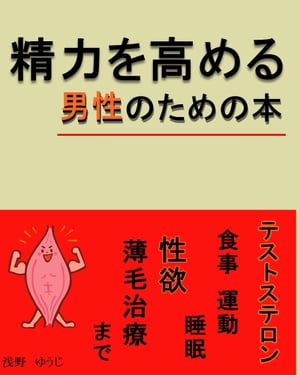 精力を高める
男性のための本

テストステロン
食事　運動
睡眠
性欲
薄毛治療
まで

浅野　ゆうじ